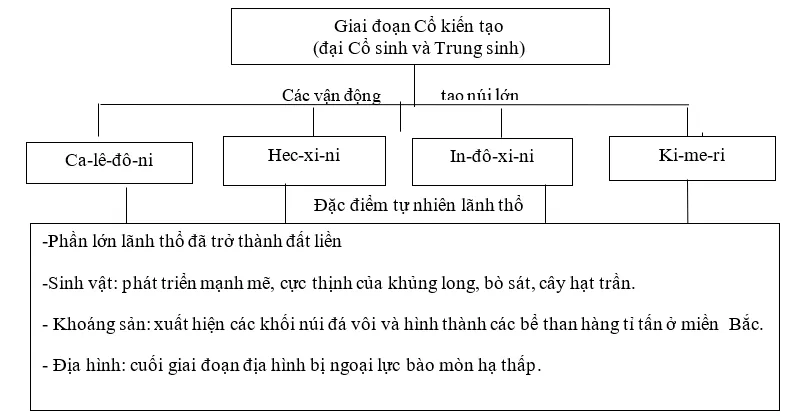 Giai đoạn Cổ kiến tạo
(đại Cổ sinh và Trung sinh)

Các vận động tạo núi lớn

Ca-lê-đô-ni

Hec-xi-ni

In-đô-xi-ni

Ki-me-ri

Đặc điểm tự nhiên lãnh thổ

-Phần lớn lãnh thổ đã trở thành đất liền

-Sinh vật: phát triển mạnh mẽ, cực thịnh của khủng long, bò sát, cây hạt trần.

- Khoáng sản: xuất hiện các khối núi đá vôi và hình thành các bể than hàng tỉ tấn ở miền Bắc.

- Địa hình: cuối giai đoạn địa hình bị ngoại lực bào mòn hạ thấp.